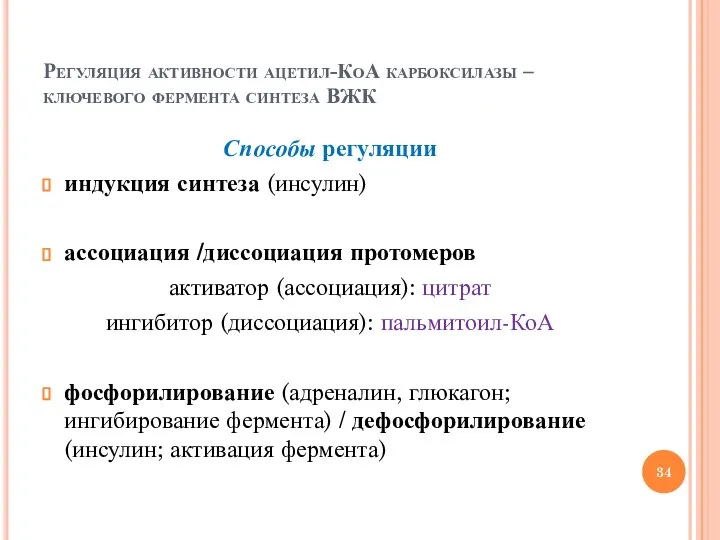 Регуляция активности ацетил-КоА карбоксилазы – ключевого фермента синтеза ВЖК

Способы регуляции

индукция синтеза (инсулин)

ассоциация /диссоциация протомеров
активатор (ассоциация): цитрат
ингибитор (диссоциация): пальмитоил-КоА

фосфорилирование (адреналин, глюкагон; ингибирование фермента) / дефосфорилирование (инсулин; активация фермента)

34